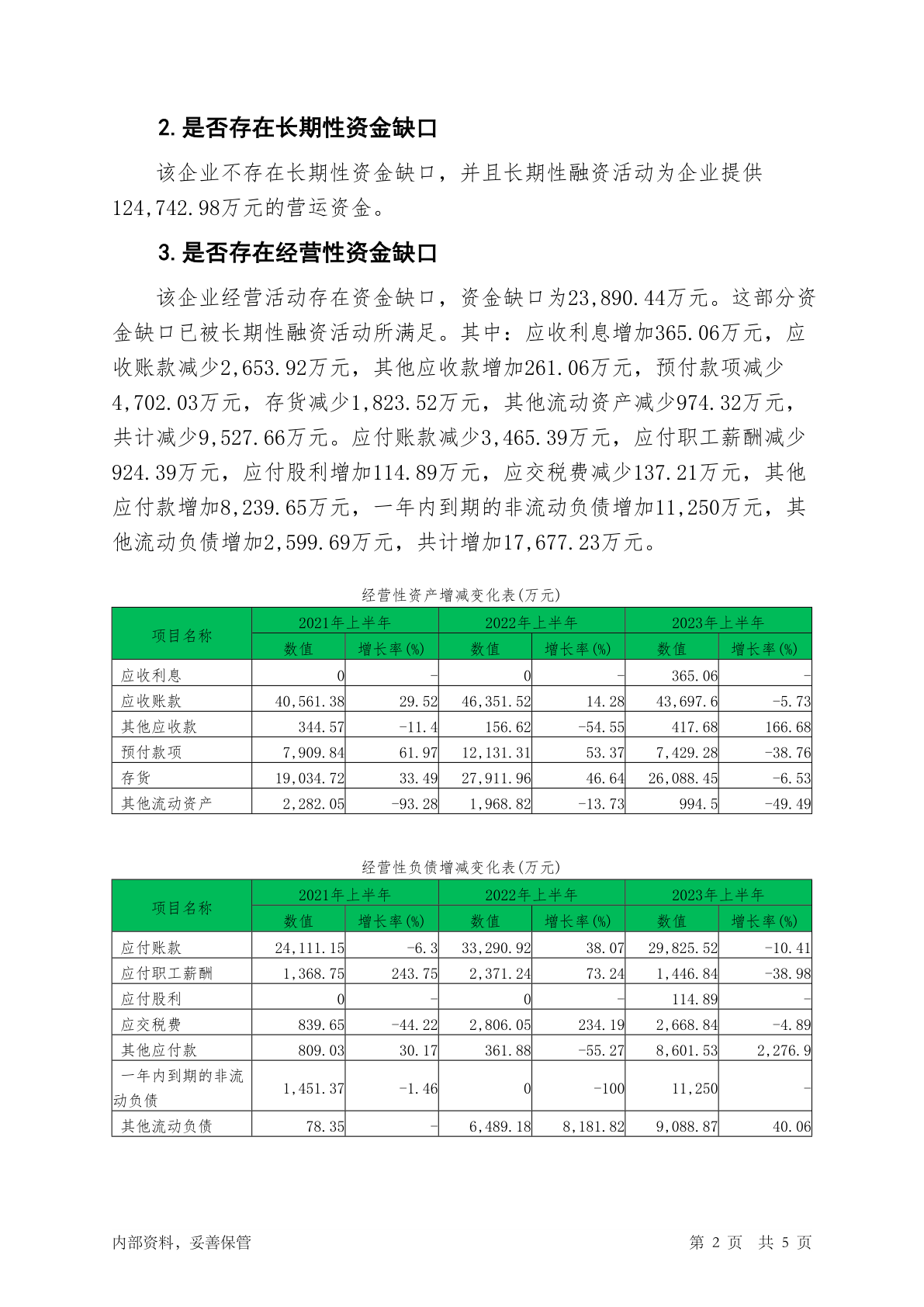 2. 是否存在长期性资金缺口

该企业不存在长期性资金缺口，并且长期性融资活动为企业提供124,742.98万元的营运资金。

3. 是否存在经营性资金缺口

该企业经营活动存在资金缺口，资金缺口为23,890.44万元。这部分资金缺口已被长期性融资活动所满足。其中：应收利息增加365.06万元，应收账款减少2,653.92万元，其他应收款增加261.06万元，预付款项减少4,702.03万元，存货减少1,823.52万元，其他流动资产减少974.32万元，共计减少9,527.66万元。应付账款减少3,465.39万元，应付职工薪酬减少924.39万元，应付股利增加114.89万元，应交税费减少137.21万元，其他应付款增加8,239.65万元，一年内到期的非流动负债增加11,250万元，其他流动负债增加2,599.69万元，共计增加17,677.23万元。

经营性资产增减变化表(万元)

| 项目名称 | 2021年上半年 数值 | 2021年上半年 增长率(%) | 2022年上半年 数值 | 2022年上半年 增长率(%) | 2023年上半年 数值 | 2023年上半年 增长率(%) |
|---|---|---|---|---|---|---|
| 应收利息 | 0 | - | 0 | - | 365.06 | - |
| 应收账款 | 40,561.38 | 29.52 | 46,351.52 | 14.28 | 43,697.6 | -5.73 |
| 其他应收款 | 344.57 | -11.4 | 156.62 | -54.55 | 417.68 | 166.68 |
| 预付款项 | 7,909.84 | 61.97 | 12,131.31 | 53.37 | 7,429.28 | -38.76 |
| 存货 | 19,034.72 | 33.49 | 27,911.96 | 46.64 | 26,088.45 | -6.53 |
| 其他流动资产 | 2,282.05 | -93.28 | 1,968.82 | -13.73 | 994.5 | -49.49 |

经营性负债增减变化表(万元)

| 项目名称 | 2021年上半年 数值 | 2021年上半年 增长率(%) | 2022年上半年 数值 | 2022年上半年 增长率(%) | 2023年上半年 数值 | 2023年上半年 增长率(%) |
|---|---|---|---|---|---|---|
| 应付账款 | 24,111.15 | -6.3 | 33,290.92 | 38.07 | 29,825.52 | -10.41 |
| 应付职工薪酬 | 1,368.75 | 243.75 | 2,371.24 | 73.24 | 1,446.84 | -38.98 |
| 应付股利 | 0 | - | 0 | - | 114.89 | - |
| 应交税费 | 839.65 | -44.22 | 2,806.05 | 234.19 | 2,668.84 | -4.89 |
| 其他应付款 | 809.03 | 30.17 | 361.88 | -55.27 | 8,601.53 | 2,276.9 |
| 一年内到期的非流动负债 | 1,451.37 | -1.46 | 0 | -100 | 11,250 | - |
| 其他流动负债 | 78.35 | - | 6,489.18 | 8,181.82 | 9,088.87 | 40.06 |

内部资料，妥善保管　　第 2 页　共 5 页